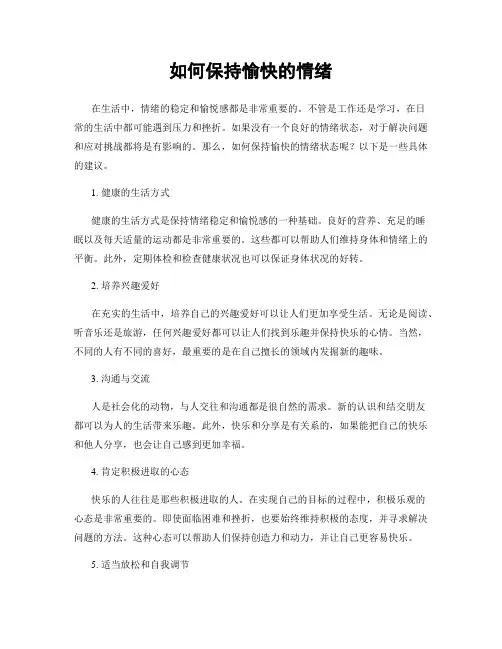 如何保持愉快的情绪

在生活中，情绪的稳定和愉悦感都是非常重要的。不管是工作还是学习，在日常的生活中都可能遇到压力和挫折。如果没有一个良好的情绪状态，对于解决问题和应对挑战都将是有影响的。那么，如何保持愉快的情绪状态呢？以下是一些具体的建议。

1. 健康的生活方式

健康的生活方式是保持情绪稳定和愉悦感的一种基础。良好的营养、充足的睡眠以及每天适量的运动都是非常重要的。这些都可以帮助人们维持身体和情绪上的平衡。此外，定期体检和检查健康状况也可以保证身体状况的好转。

2. 培养兴趣爱好

在充实的生活中，培养自己的兴趣爱好可以让人们更加享受生活。无论是阅读、听音乐还是旅游，任何兴趣爱好都可以让人们找到乐趣并保持快乐的心情。当然，不同的人有不同的喜好，最重要的是在自己擅长的领域内发掘新的趣味。

3. 沟通与交流

人是社会化的动物，与人交往和沟通都是很自然的需求。新的认识和结交朋友都可以为人的生活带来乐趣。此外，快乐和分享是有关系的，如果能把自己的快乐和他人分享，也会让自己感到更加幸福。

4. 肯定积极进取的心态

快乐的人往往是那些积极进取的人。在实现自己的目标的过程中，积极乐观的心态是非常重要的。即使面临困难和挫折，也要始终维持积极的态度，并寻求解决问题的方法。这种心态可以帮助人们保持创造力和动力，并让自己更容易快乐。

5. 适当放松和自我调节